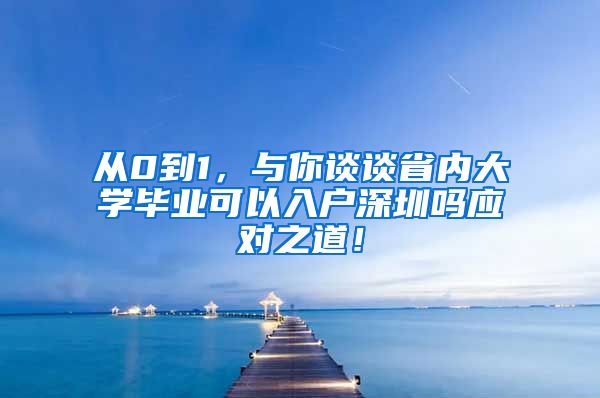 从0到1，与你谈谈省内大学毕业可以入户深圳吗应对之道！